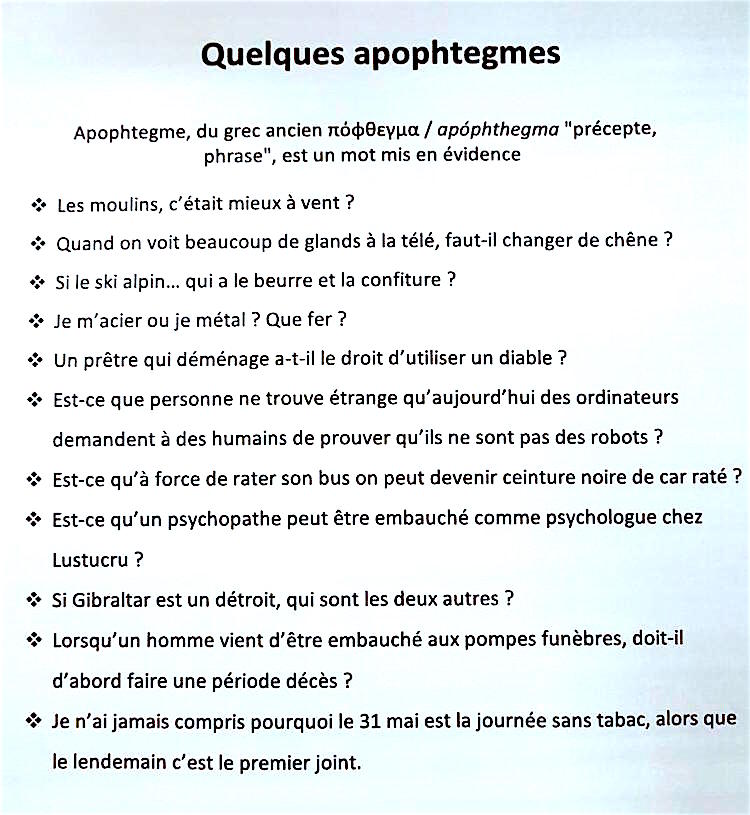 Quelques apophtegmes

Apophtegme, du grec ancien πόφθεγμα / apóphthegma "précepte, phrase", est un mot mis en évidence

❖ Les moulins, c'était mieux à vent ?

❖ Quand on voit beaucoup de glands à la télé, faut-il changer de chêne ?

❖ Si le ski alpin… qui a le beurre et la confiture ?

❖ Je m'acier ou je métal ? Que fer ?

❖ Un prêtre qui déménage a-t-il le droit d'utiliser un diable ?

❖ Est-ce que personne ne trouve étrange qu'aujourd'hui des ordinateurs demandent à des humains de prouver qu'ils ne sont pas des robots ?

❖ Est-ce qu'à force de rater son bus on peut devenir ceinture noire de car raté ?

❖ Est-ce qu'un psychopathe peut être embauché comme psychologue chez Lustucru ?

❖ Si Gibraltar est un détroit, qui sont les deux autres ?

❖ Lorsqu'un homme vient d'être embauché aux pompes funèbres, doit-il d'abord faire une période décès ?

❖ Je n'ai jamais compris pourquoi le 31 mai est la journée sans tabac, alors que le lendemain c'est le premier joint.